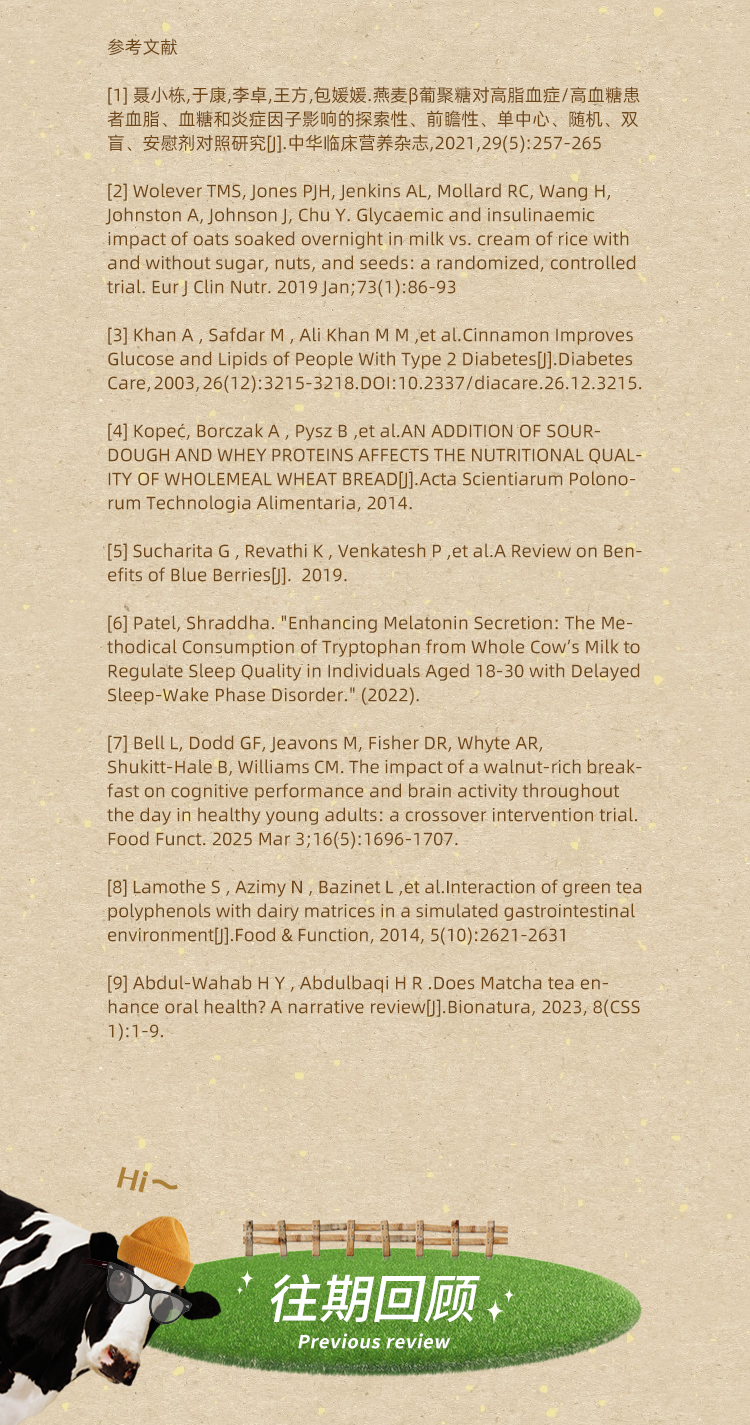 参考文献

[1] 聂小栋,于康,李卓,王方,包媛媛.燕麦β葡聚糖对高脂血症/高血糖患者血脂、血糖和炎症因子影响的探索性、前瞻性、单中心、随机、双盲、安慰剂对照研究[J].中华临床营养杂志,2021,29(5):257-265

[2] Wolever TMS, Jones PJH, Jenkins AL, Mollard RC, Wang H, Johnston A, Johnson J, Chu Y. Glycaemic and insulinaemic impact of oats soaked overnight in milk vs. cream of rice with and without sugar, nuts, and seeds: a randomized, controlled trial. Eur J Clin Nutr. 2019 Jan;73(1):86-93

[3] Khan A , Safdar M , Ali Khan M M ,et al.Cinnamon Improves Glucose and Lipids of People With Type 2 Diabetes[J].Diabetes Care,2003,26(12):3215-3218.DOI:10.2337/diacare.26.12.3215.

[4] Kopeć, Borczak A , Pysz B ,et al.AN ADDITION OF SOURDOUGH AND WHEY PROTEINS AFFECTS THE NUTRITIONAL QUALITY OF WHOLEMEAL WHEAT BREAD[J].Acta Scientiarum Polonorum Technologia Alimentaria, 2014.

[5] Sucharita G , Revathi K , Venkatesh P ,et al.A Review on Benefits of Blue Berries[J]. 2019.

[6] Patel, Shraddha. "Enhancing Melatonin Secretion: The Methodical Consumption of Tryptophan from Whole Cow's Milk to Regulate Sleep Quality in Individuals Aged 18-30 with Delayed Sleep-Wake Phase Disorder." (2022).

[7] Bell L, Dodd GF, Jeavons M, Fisher DR, Whyte AR, Shukitt-Hale B, Williams CM. The impact of a walnut-rich breakfast on cognitive performance and brain activity throughout the day in healthy young adults: a crossover intervention trial. Food Funct. 2025 Mar 3;16(5):1696-1707.

[8] Lamothe S , Azimy N , Bazinet L ,et al.Interaction of green tea polyphenols with dairy matrices in a simulated gastrointestinal environment[J].Food & Function, 2014, 5(10):2621-2631

[9] Abdul-Wahab H Y , Abdulbaqi H R .Does Matcha tea enhance oral health? A narrative review[J].Bionatura, 2023, 8(CSS 1):1-9.

Hi～

往期回顾
Previous review